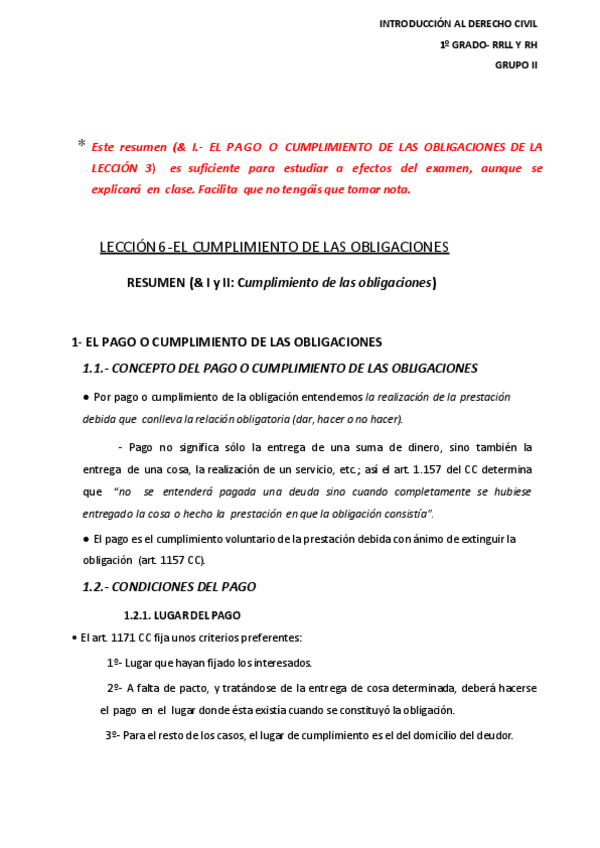 INTRODUCCIÓN AL DERECHO CIVIL
1º GRADO- RRLL Y RH
GRUPO II

* Este resumen (& I.- EL PAGO O CUMPLIMIENTO DE LAS OBLIGACIONES DE LA LECCIÓN 3) es suficiente para estudiar a efectos del examen, aunque se explicará en clase. Facilita que no tengáis que tomar nota.

LECCIÓN 6 -EL CUMPLIMIENTO DE LAS OBLIGACIONES

RESUMEN (& I y II: Cumplimiento de las obligaciones)

1- EL PAGO O CUMPLIMIENTO DE LAS OBLIGACIONES

1.1.- CONCEPTO DEL PAGO O CUMPLIMIENTO DE LAS OBLIGACIONES

● Por pago o cumplimiento de la obligación entendemos la realización de la prestación debida que conlleva la relación obligatoria (dar, hacer o no hacer).

- Pago no significa sólo la entrega de una suma de dinero, sino también la entrega de una cosa, la realización de un servicio, etc.; así el art. 1.157 del CC determina que "no se entenderá pagada una deuda sino cuando completamente se hubiese entregado la cosa o hecho la prestación en que la obligación consistía".

● El pago es el cumplimiento voluntario de la prestación debida con ánimo de extinguir la obligación (art. 1157 CC).

1.2.- CONDICIONES DEL PAGO

1.2.1. LUGAR DEL PAGO

• El art. 1171 CC fija unos criterios preferentes:

1º- Lugar que hayan fijado los interesados.

2º- A falta de pacto, y tratándose de la entrega de cosa determinada, deberá hacerse el pago en el lugar donde ésta existía cuando se constituyó la obligación.

3º- Para el resto de los casos, el lugar de cumplimiento es el del domicilio del deudor.